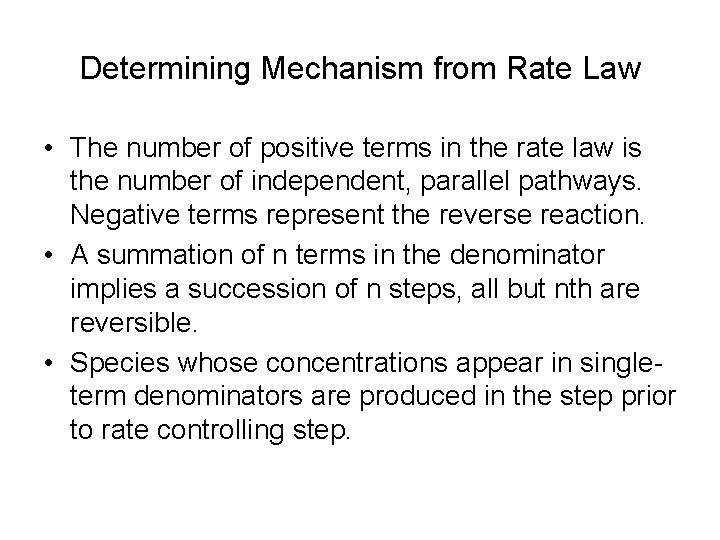 Determining Mechanism from Rate Law

• The number of positive terms in the rate law is the number of independent, parallel pathways. Negative terms represent the reverse reaction.

• A summation of n terms in the denominator implies a succession of n steps, all but nth are reversible.

• Species whose concentrations appear in single-term denominators are produced in the step prior to rate controlling step.